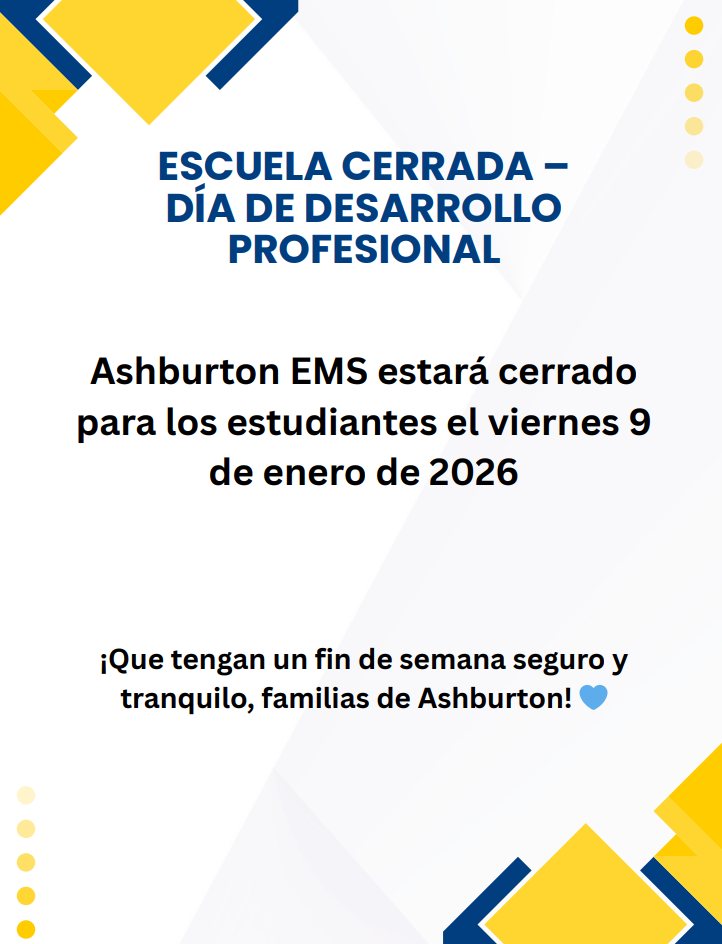 ESCUELA CERRADA – DÍA DE DESARROLLO PROFESIONAL

Ashburton EMS estará cerrado para los estudiantes el viernes 9 de enero de 2026

¡Que tengan un fin de semana seguro y tranquilo, familias de Ashburton! 💙